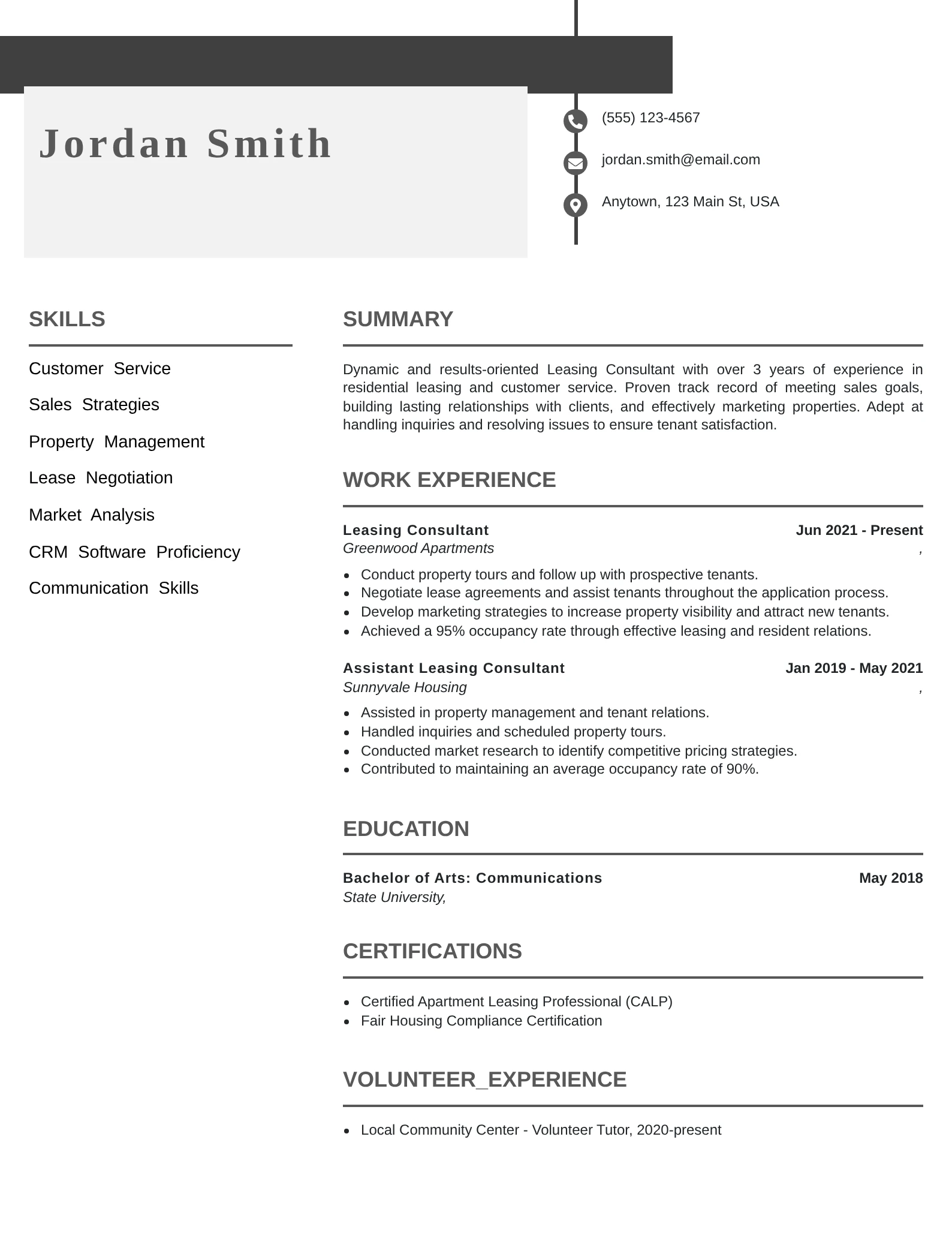 Jordan Smith

(555) 123-4567

jordan.smith@email.com

Anytown, 123 Main St, USA

SKILLS

Customer Service

Sales Strategies

Property Management

Lease Negotiation

Market Analysis

CRM Software Proficiency

Communication Skills

SUMMARY

Dynamic and results-oriented Leasing Consultant with over 3 years of experience in residential leasing and customer service. Proven track record of meeting sales goals, building lasting relationships with clients, and effectively marketing properties. Adept at handling inquiries and resolving issues to ensure tenant satisfaction.

WORK EXPERIENCE

Leasing Consultant Jun 2021 - Present
Greenwood Apartments ,

- Conduct property tours and follow up with prospective tenants.
- Negotiate lease agreements and assist tenants throughout the application process.
- Develop marketing strategies to increase property visibility and attract new tenants.
- Achieved a 95% occupancy rate through effective leasing and resident relations.

Assistant Leasing Consultant Jan 2019 - May 2021
Sunnyvale Housing ,

- Assisted in property management and tenant relations.
- Handled inquiries and scheduled property tours.
- Conducted market research to identify competitive pricing strategies.
- Contributed to maintaining an average occupancy rate of 90%.

EDUCATION

Bachelor of Arts: Communications May 2018
State University,

CERTIFICATIONS

- Certified Apartment Leasing Professional (CALP)
- Fair Housing Compliance Certification

VOLUNTEER_EXPERIENCE

- Local Community Center - Volunteer Tutor, 2020-present